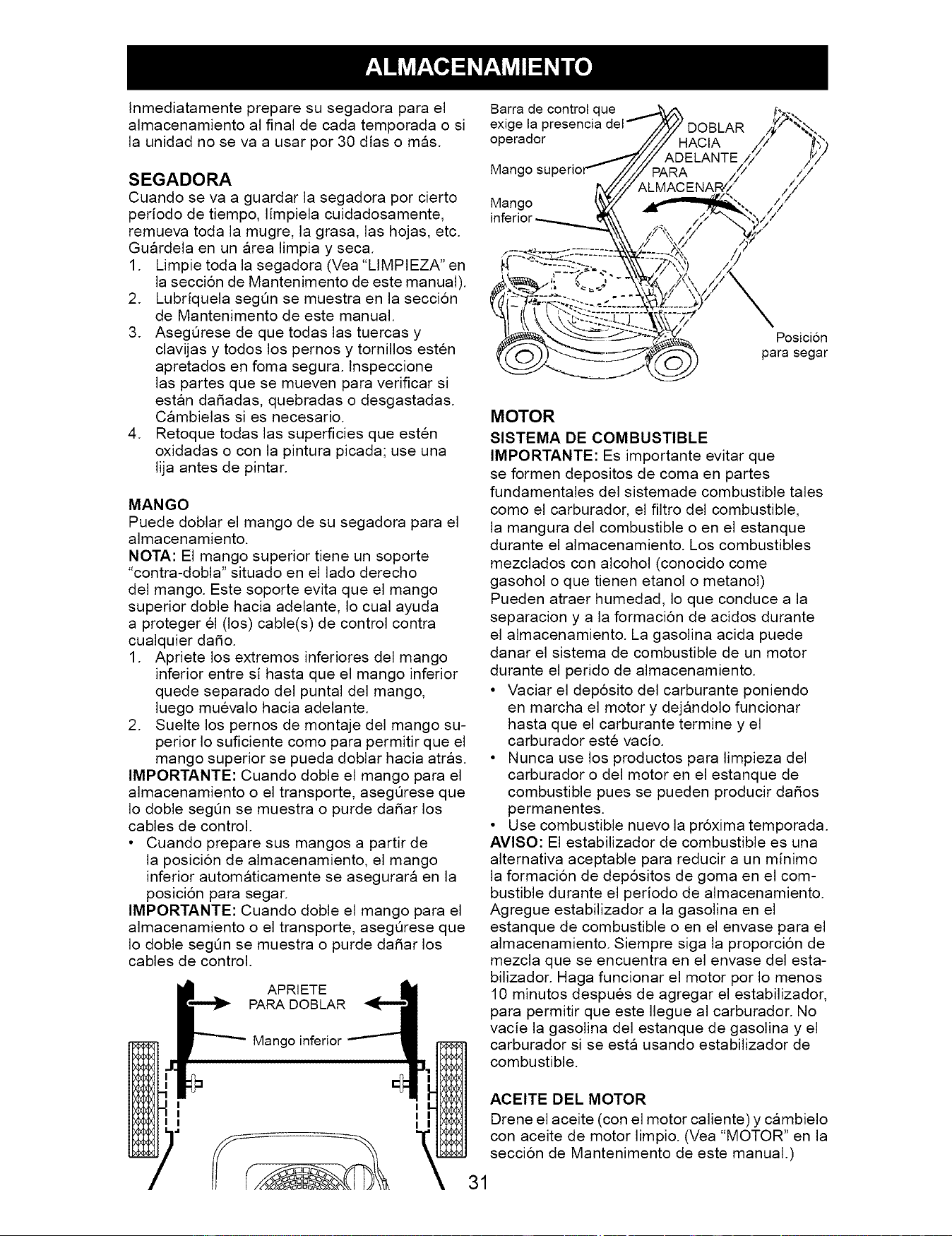 ALMACENAMIENTO

Inmediatamente prepare su segadora para el almacenamiento al final de cada temporada o si la unidad no se va a usar por 30 días o más.

SEGADORA
Cuando se va a guardar la segadora por cierto período de tiempo, límpiela cuidadosamente, remueva toda la mugre, la grasa, las hojas, etc. Guárdela en un área limpia y seca.

1. Limpie toda la segadora (Vea "LIMPIEZA" en la sección de Mantenimento de este manual).
2. Lubríquela según se muestra en la sección de Mantenimento de este manual.
3. Asegúrese de que todas las tuercas y clavijas y todos los pernos y tornillos estén apretados en foma segura. Inspeccione las partes que se mueven para verificar si están dañadas, quebradas o desgastadas. Cámbielas si es necesario.
4. Retoque todas las superficies que estén oxidadas o con la pintura picada; use una lija antes de pintar.

MANGO
Puede doblar el mango de su segadora para el almacenamiento.

NOTA: El mango superior tiene un soporte "contra-dobla" situado en el lado derecho del mango. Este soporte evita que el mango superior doble hacia adelante, lo cual ayuda a proteger él (los) cable(s) de control contra cualquier daño.

1. Apriete los extremos inferiores del mango inferior entre sí hasta que el mango inferior quede separado del puntal del mango, luego muévalo hacia adelante.
2. Suelte los pernos de montaje del mango superior lo suficiente como para permitir que el mango superior se pueda doblar hacia atrás.

IMPORTANTE: Cuando doble el mango para el almacenamiento o el transporte, asegúrese que lo doble según se muestra o purde dañar los cables de control.

• Cuando prepare sus mangos a partir de la posición de almacenamiento, el mango inferior automáticamente se asegurará en la posición para segar.

IMPORTANTE: Cuando doble el mango para el almacenamiento o el transporte, asegúrese que lo doble según se muestra o purde dañar los cables de control.

APRIETE
PARA DOBLAR
Mango inferior

Barra de control que exige la presencia del operador
Mango superior
Mango inferior
DOBLAR HACIA ADELANTE PARA ALMACENAR
Posición para segar

MOTOR
SISTEMA DE COMBUSTIBLE
IMPORTANTE: Es importante evitar que se formen depositos de coma en partes fundamentales del sistemade combustible tales como el carburador, el filtro del combustible, la mangura del combustible o en el estanque durante el almacenamiento. Los combustibles mezclados con alcohol (conocido come gasohol o que tienen etanol o metanol) Pueden atraer humedad, lo que conduce a la separacion y a la formación de acidos durante el almacenamiento. La gasolina acida puede danar el sistema de combustible de un motor durante el perido de almacenamiento.

• Vaciar el depósito del carburante poniendo en marcha el motor y dejándolo funcionar hasta que el carburante termine y el carburador esté vacío.
• Nunca use los productos para limpieza del carburador o del motor en el estanque de combustible pues se pueden producir daños permanentes.
• Use combustible nuevo la próxima temporada.

AVISO: El estabilizador de combustible es una alternativa aceptable para reducir a un mínimo la formación de depósitos de goma en el combustible durante el período de almacenamiento. Agregue estabilizador a la gasolina en el estanque de combustible o en el envase para el almacenamiento. Siempre siga la proporción de mezcla que se encuentra en el envase del estabilizador. Haga funcionar el motor por lo menos 10 minutos después de agregar el estabilizador, para permitir que este llegue al carburador. No vacíe la gasolina del estanque de gasolina y el carburador si se está usando estabilizador de combustible.

ACEITE DEL MOTOR
Drene el aceite (con el motor caliente) y cámbielo con aceite de motor limpio. (Vea "MOTOR" en la sección de Mantenimento de este manual.)

31